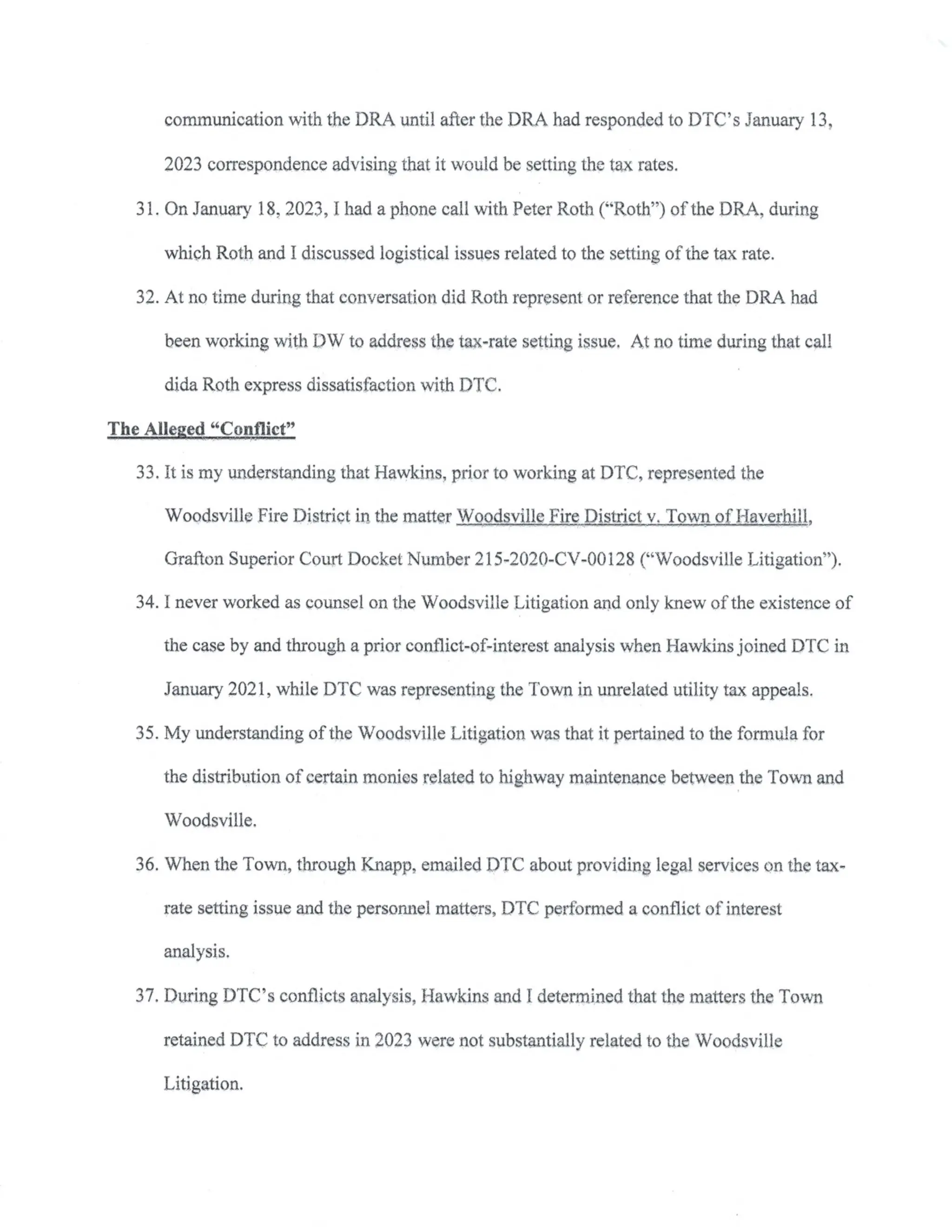 communication with the DRA until after the DRA had responded to DTC's January 13, 2023 correspondence advising that it would be setting the tax rates.

31. On January 18, 2023, I had a phone call with Peter Roth ("Roth") of the DRA, during which Roth and I discussed logistical issues related to the setting of the tax rate.

32. At no time during that conversation did Roth represent or reference that the DRA had been working with DW to address the tax-rate setting issue. At no time during that call dida Roth express dissatisfaction with DTC.

The Alleged "Conflict"

33. It is my understanding that Hawkins, prior to working at DTC, represented the Woodsville Fire District in the matter Woodsville Fire District v. Town of Haverhill, Grafton Superior Court Docket Number 215-2020-CV-00128 ("Woodsville Litigation").

34. I never worked as counsel on the Woodsville Litigation and only knew of the existence of the case by and through a prior conflict-of-interest analysis when Hawkins joined DTC in January 2021, while DTC was representing the Town in unrelated utility tax appeals.

35. My understanding of the Woodsville Litigation was that it pertained to the formula for the distribution of certain monies related to highway maintenance between the Town and Woodsville.

36. When the Town, through Knapp, emailed DTC about providing legal services on the tax-rate setting issue and the personnel matters, DTC performed a conflict of interest analysis.

37. During DTC's conflicts analysis, Hawkins and I determined that the matters the Town retained DTC to address in 2023 were not substantially related to the Woodsville Litigation.